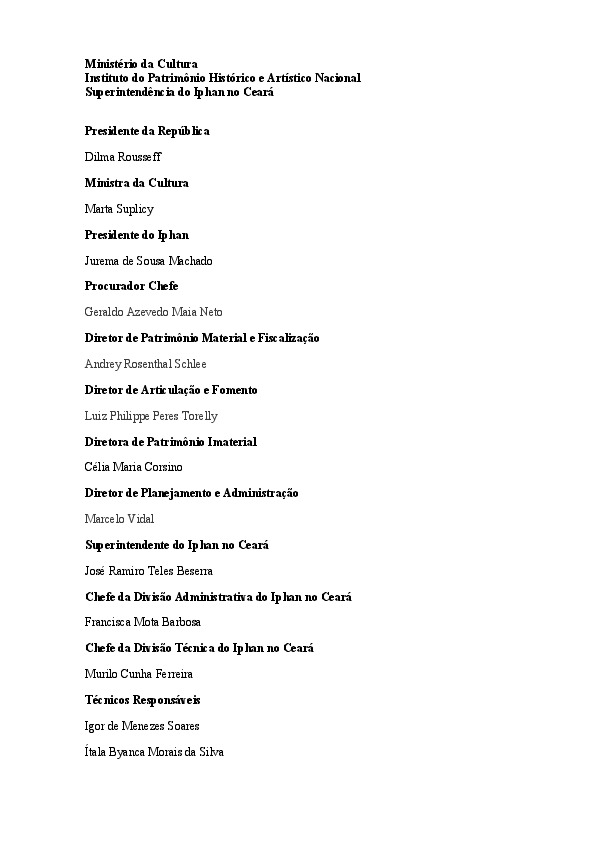 Ministério da Cultura
Instituto do Patrimônio Histórico e Artístico Nacional
Superintendência do Iphan no Ceará

Presidente da República

Dilma Rousseff

Ministra da Cultura

Marta Suplicy

Presidente do Iphan

Jurema de Sousa Machado

Procurador Chefe

Geraldo Azevedo Maia Neto

Diretor de Patrimônio Material e Fiscalização

Andrey Rosenthal Schlee

Diretor de Articulação e Fomento

Luiz Philippe Peres Torelly

Diretora de Patrimônio Imaterial

Célia Maria Corsino

Diretor de Planejamento e Administração

Marcelo Vidal

Superintendente do Iphan no Ceará

José Ramiro Teles Beserra

Chefe da Divisão Administrativa do Iphan no Ceará

Francisca Mota Barbosa

Chefe da Divisão Técnica do Iphan no Ceará

Murilo Cunha Ferreira

Técnicos Responsáveis

Igor de Menezes Soares

Ítala Byanca Morais da Silva